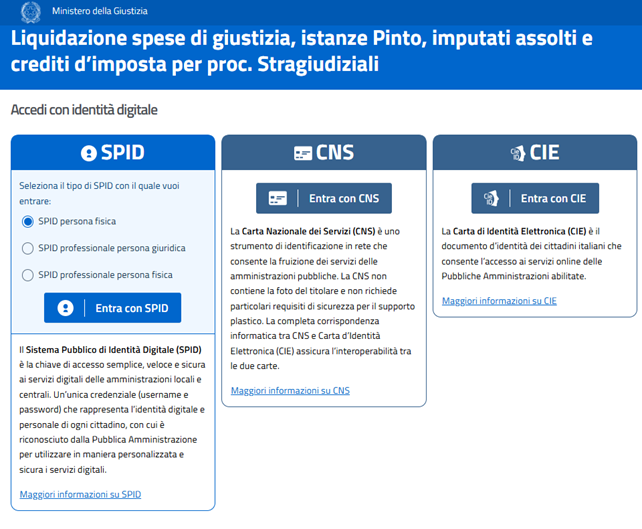 Ministero della Giustizia

Liquidazione spese di giustizia, istanze Pinto, imputati assolti e crediti d'imposta per proc. Stragiudiziali

Accedi con identità digitale

SPID

Seleziona il tipo di SPID con il quale vuoi entrare:

SPID persona fisica

SPID professionale persona giuridica

SPID professionale persona fisica

Entra con SPID

Il Sistema Pubblico di Identità Digitale (SPID) è la chiave di accesso semplice, veloce e sicura ai servizi digitali delle amministrazioni locali e centrali. Un'unica credenziale (username e password) che rappresenta l'identità digitale e personale di ogni cittadino, con cui è riconosciuto dalla Pubblica Amministrazione per utilizzare in maniera personalizzata e sicura i servizi digitali.

Maggiori informazioni su SPID

CNS

Entra con CNS

La Carta Nazionale dei Servizi (CNS) è uno strumento di identificazione in rete che consente la fruizione dei servizi delle amministrazioni pubbliche. La CNS non contiene la foto del titolare e non richiede particolari requisiti di sicurezza per il supporto plastico. La completa corrispondenza informatica tra CNS e Carta d'Identità Elettronica (CIE) assicura l'interoperabilità tra le due carte.

Maggiori informazioni su CNS

CIE

Entra con CIE

La Carta di Identità Elettronica (CIE) è il documento d'identità dei cittadini italiani che consente l'accesso ai servizi online delle Pubbliche Amministrazioni abilitate.

Maggiori informazioni su CIE